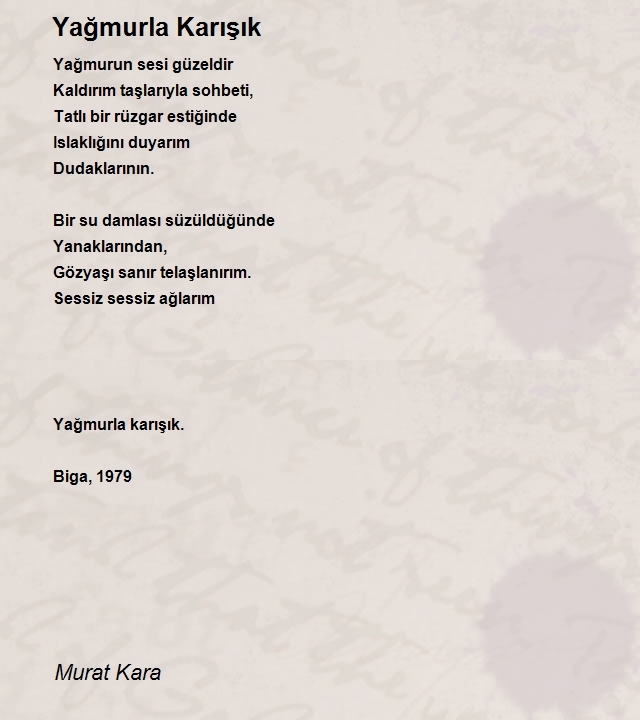 Yağmurla Karışık

Yağmurun sesi güzeldir
Kaldırım taşlarıyla sohbeti,
Tatlı bir rüzgar estiğinde
Islaklığını duyarım
Dudaklarının.

Bir su damlası süzüldüğünde
Yanaklarından,
Gözyaşı sanır telaşlanırım.
Sessiz sessiz ağlarım

Yağmurla karışık.

Biga, 1979

Murat Kara